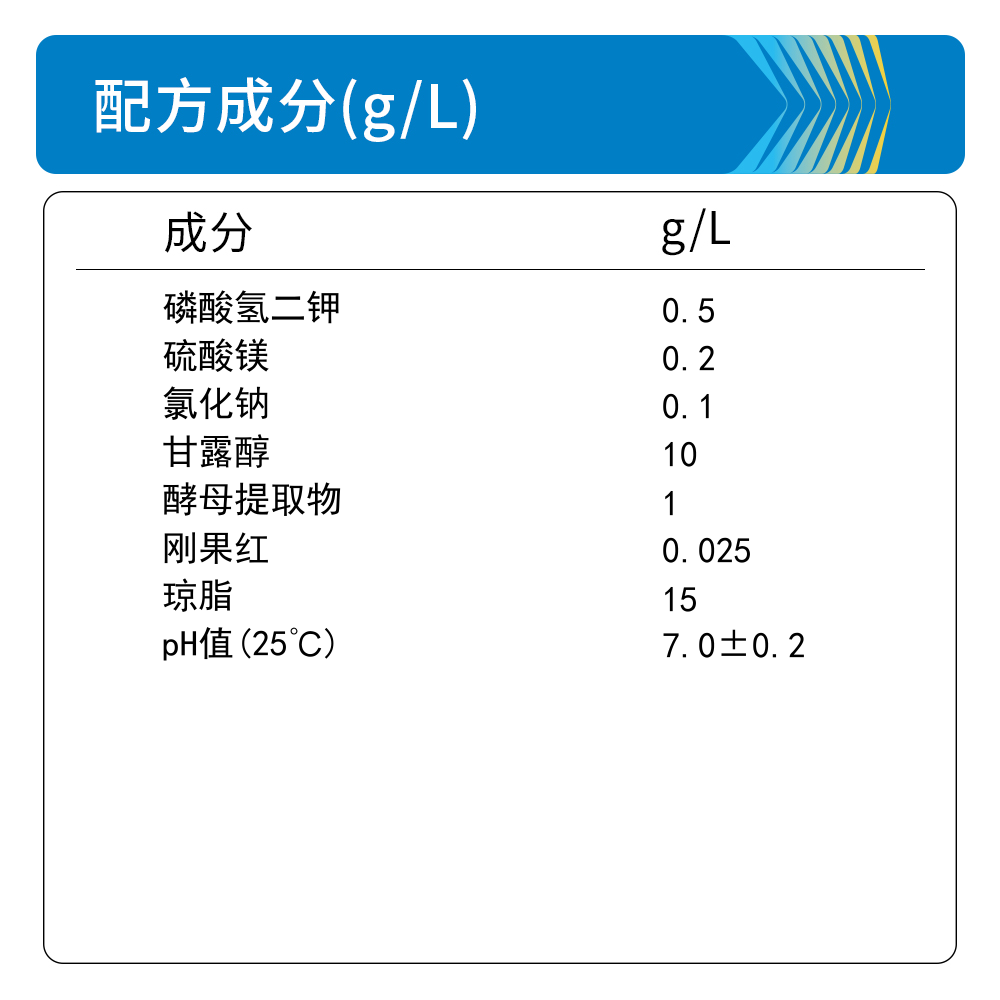 配方成分(g/L)

| 成分 | g/L |
|---|---|
| 磷酸氢二钾 | 0.5 |
| 硫酸镁 | 0.2 |
| 氯化钠 | 0.1 |
| 甘露醇 | 10 |
| 酵母提取物 | 1 |
| 刚果红 | 0.025 |
| 琼脂 | 15 |
| pH值(25°C) | 7.0±0.2 |